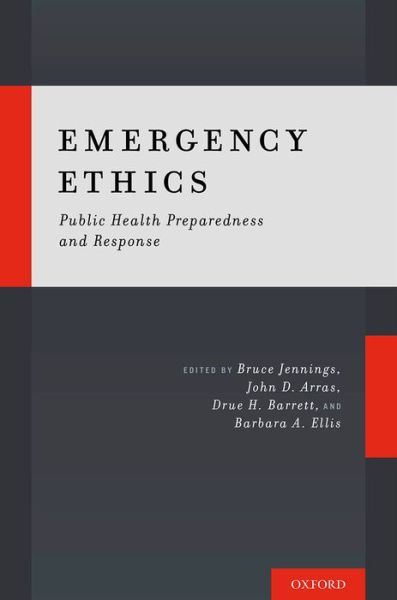 EMERGENCY ETHICS

Public Health Preparedness and Response

EDITED BY Bruce Jennings, John D. Arras, Drue H. Barrett, AND Barbara A. Ellis

OXFORD